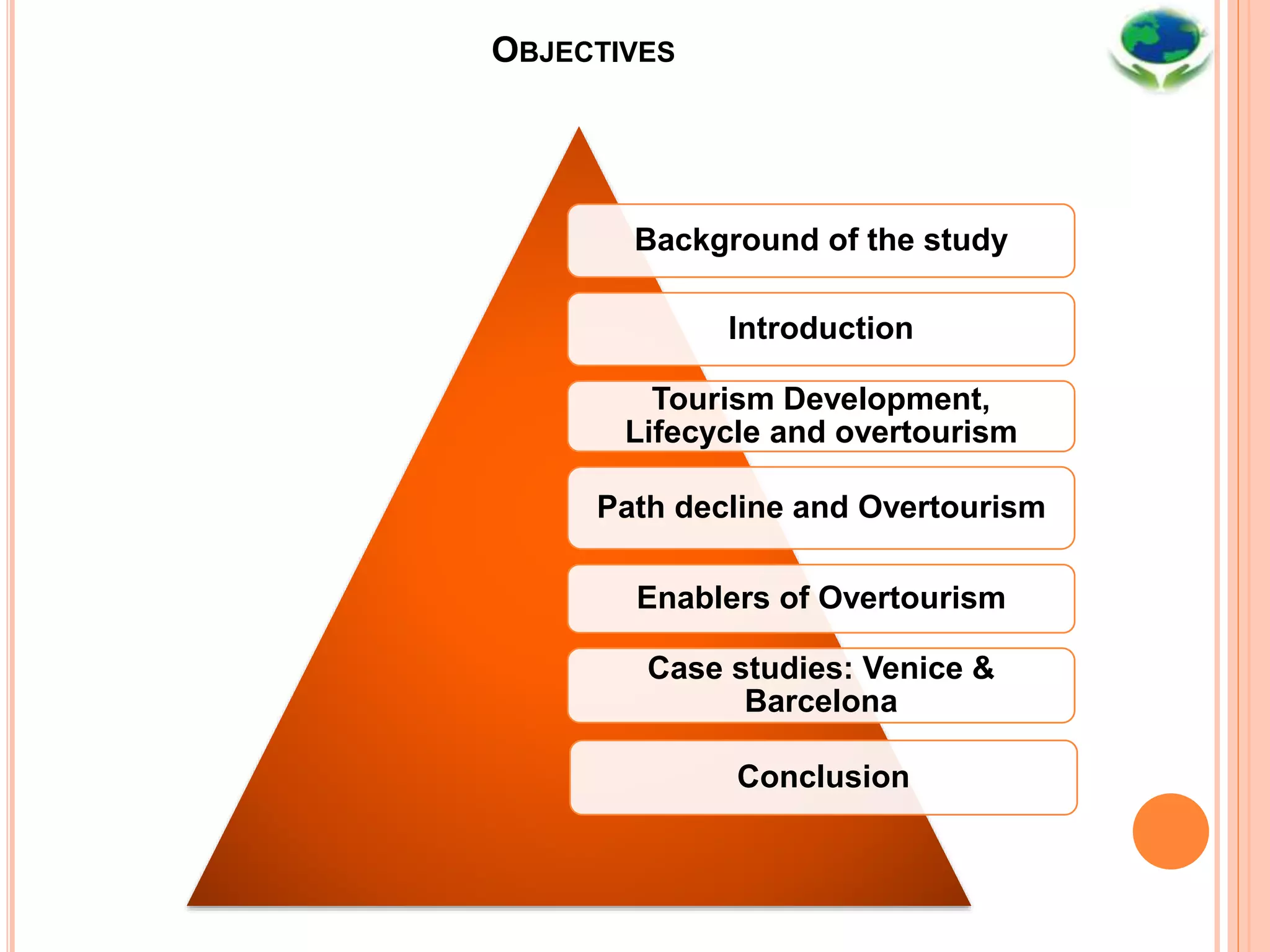 OBJECTIVES

Background of the study

Introduction

Tourism Development, Lifecycle and overtourism

Path decline and Overtourism

Enablers of Overtourism

Case studies: Venice & Barcelona

Conclusion